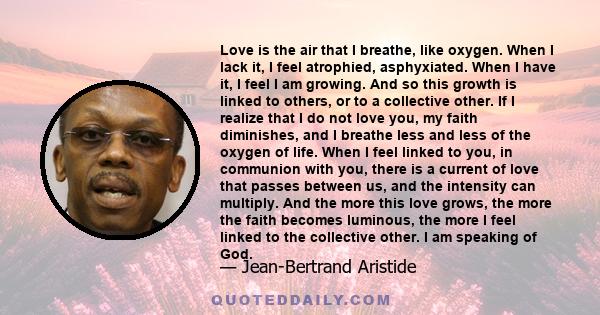 Love is the air that I breathe, like oxygen. When I lack it, I feel atrophied, asphyxiated. When I have it, I feel I am growing. And so this growth is linked to others, or to a collective other. If I realize that I do not love you, my faith diminishes, and I breathe less and less of the oxygen of life. When I feel linked to you, in communion with you, there is a current of love that passes between us, and the intensity can multiply. And the more this love grows, the more the faith becomes luminous, the more I feel linked to the collective other. I am speaking of God.

— Jean-Bertrand Aristide

QUOTEDDAILY.COM